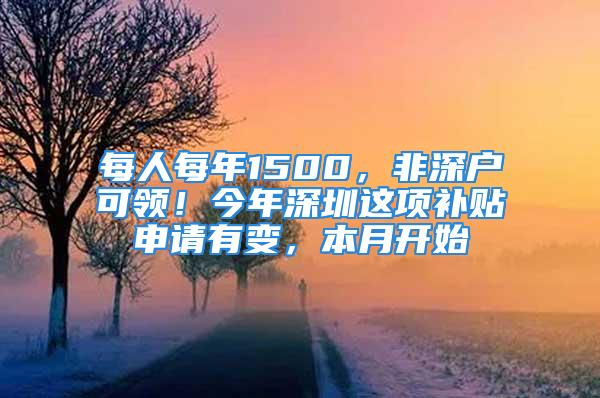 每人每年1500，非深户可领！今年深圳这项补贴申请有变，本月开始